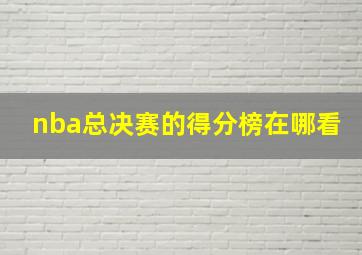 nba总决赛的得分榜在哪看